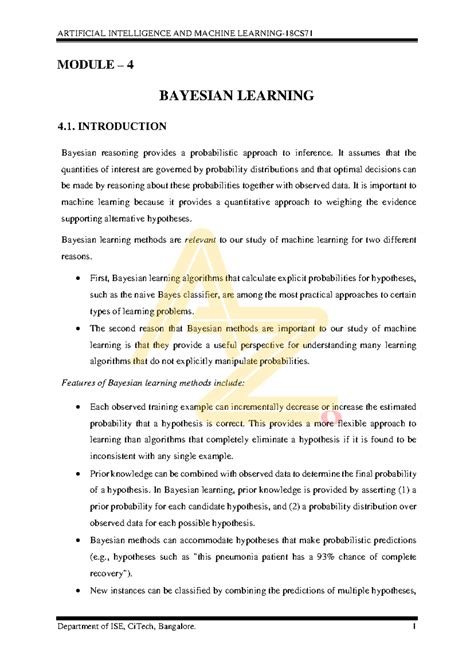 ARTIFICIAL INTELLIGENCE AND MACHINE LEARNING-18CS71

MODULE – 4

BAYESIAN LEARNING

4.1. INTRODUCTION

Bayesian reasoning provides a probabilistic approach to inference. It assumes that the quantities of interest are governed by probability distributions and that optimal decisions can be made by reasoning about these probabilities together with observed data. It is important to machine learning because it provides a quantitative approach to weighing the evidence supporting alternative hypotheses.

Bayesian learning methods are relevant to our study of machine learning for two different reasons.

• First, Bayesian learning algorithms that calculate explicit probabilities for hypotheses, such as the naive Bayes classifier, are among the most practical approaches to certain types of learning problems.

• The second reason that Bayesian methods are important to our study of machine learning is that they provide a useful perspective for understanding many learning algorithms that do not explicitly manipulate probabilities.

Features of Bayesian learning methods include:

• Each observed training example can incrementally decrease or increase the estimated probability that a hypothesis is correct. This provides a more flexible approach to learning than algorithms that completely eliminate a hypothesis if it is found to be inconsistent with any single example.

• Prior knowledge can be combined with observed data to determine the final probability of a hypothesis. In Bayesian learning, prior knowledge is provided by asserting (1) a prior probability for each candidate hypothesis, and (2) a probability distribution over observed data for each possible hypothesis.

• Bayesian methods can accommodate hypotheses that make probabilistic predictions (e.g., hypotheses such as "this pneumonia patient has a 93% chance of complete recovery").

• New instances can be classified by combining the predictions of multiple hypotheses,

Department of ISE, CiTech, Bangalore. 1